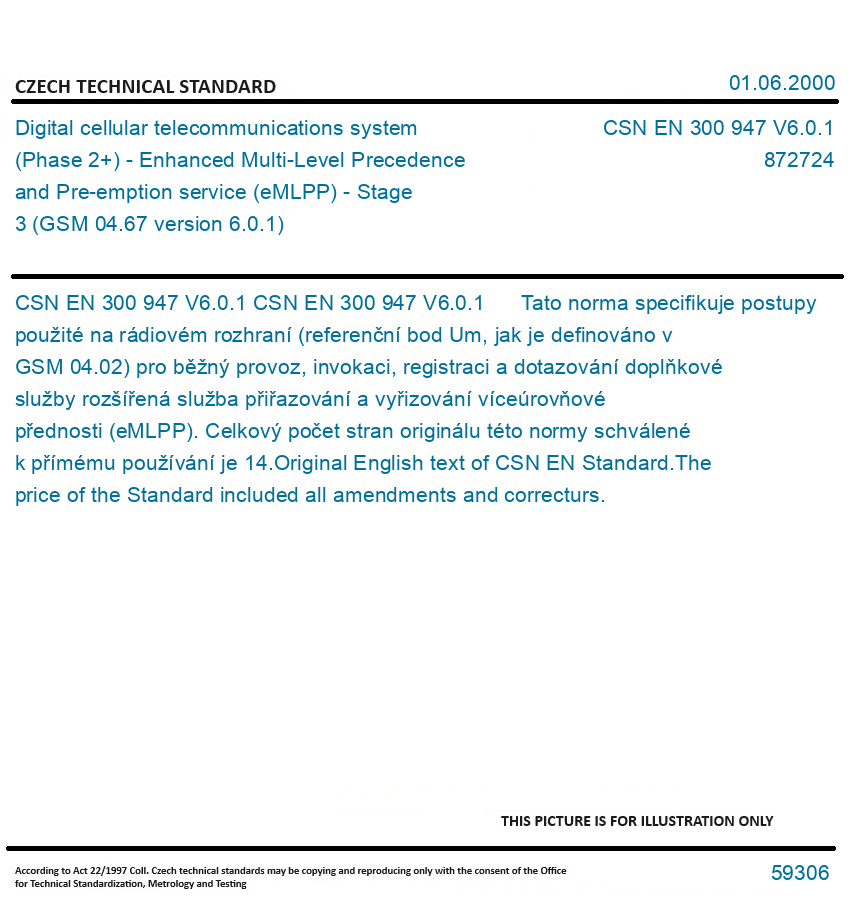 CZECH TECHNICAL STANDARD

01.06.2000

Digital cellular telecommunications system (Phase 2+) - Enhanced Multi-Level Precedence and Pre-emption service (eMLPP) - Stage 3 (GSM 04.67 version 6.0.1)

CSN EN 300 947 V6.0.1
872724

CSN EN 300 947 V6.0.1 CSN EN 300 947 V6.0.1 Tato norma specifikuje postupy použité na rádiovém rozhraní (referenční bod Um, jak je definováno v GSM 04.02) pro běžný provoz, invokaci, registraci a dotazování doplňkové služby rozšířená služba přiřazování a vyřizování víceúrovňové přednosti (eMLPP). Celkový počet stran originálu této normy schválené k přímému používání je 14.Original English text of CSN EN Standard.The price of the Standard included all amendments and correcturs.

THIS PICTURE IS FOR ILLUSTRATION ONLY

According to Act 22/1997 Coll. Czech technical standards may be copying and reproducing only with the consent of the Office for Technical Standardization, Metrology and Testing

59306